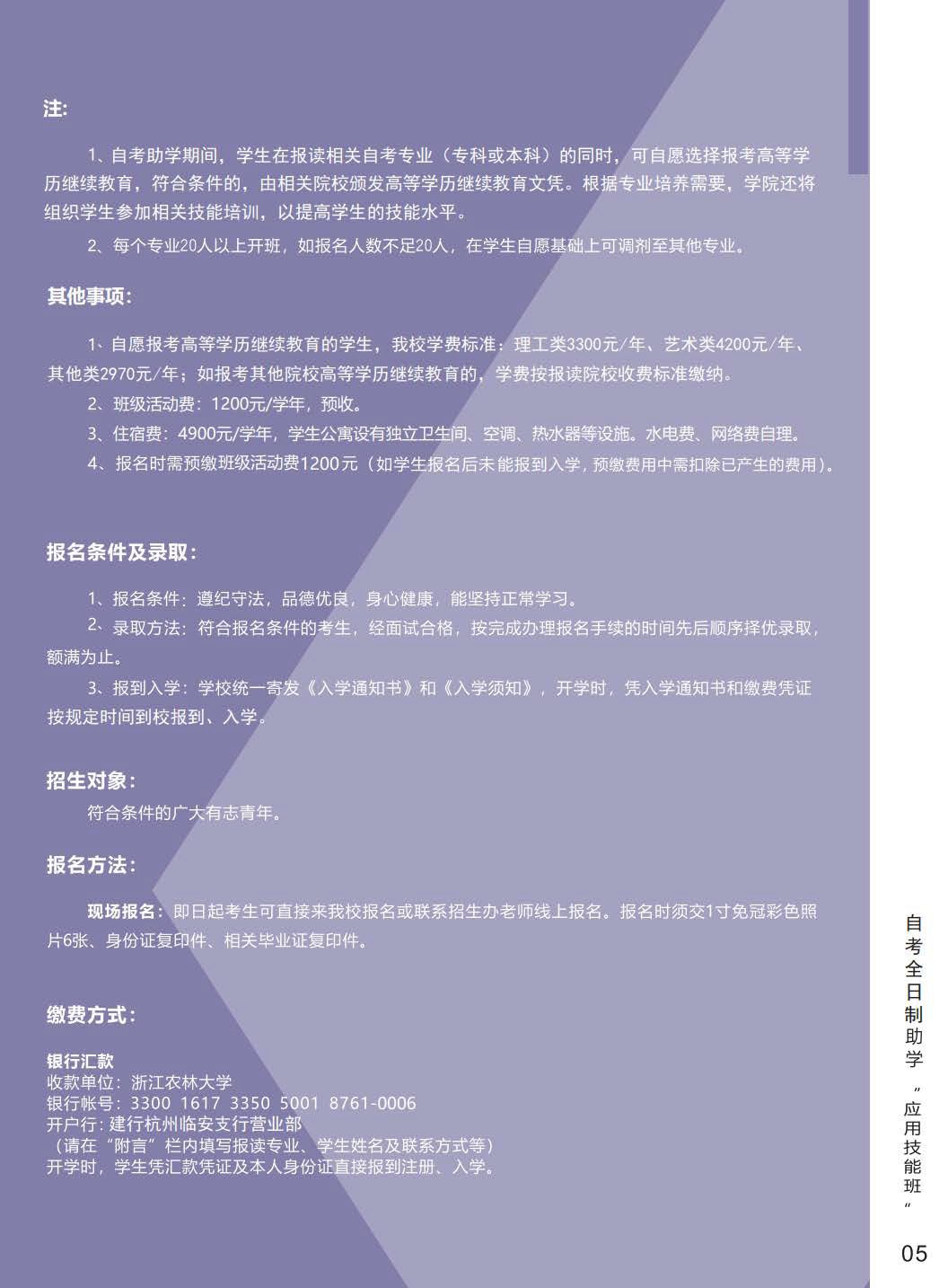 注:

1、自考助学期间，学生在报读相关自考专业（专科或本科）的同时，可自愿选择报考高等学历继续教育，符合条件的，由相关院校颁发高等学历继续教育文凭。根据专业培养需要，学院还将组织学生参加相关技能培训，以提高学生的技能水平。

2、每个专业20人以上开班，如报名人数不足20人，在学生自愿基础上可调剂至其他专业。

其他事项:

1、自愿报考高等学历继续教育的学生，我校学费标准：理工类3300元/年、艺术类4200元/年、其他类2970元/年；如报考其他院校高等学历继续教育的，学费按报读院校收费标准缴纳。

2、班级活动费：1200元/学年，预收。

3、住宿费：4900元/学年，学生公寓设有独立卫生间、空调、热水器等设施。水电费、网络费自理。

4、报名时需预缴班级活动费1200元（如学生报名后未能报到入学，预缴费用中需扣除已产生的费用）。

报名条件及录取:

1、报名条件：遵纪守法，品德优良，身心健康，能坚持正常学习。

2、录取方法：符合报名条件的考生，经面试合格，按完成办理报名手续的时间先后顺序择优录取，额满为止。

3、报到入学：学校统一寄发《入学通知书》和《入学须知》，开学时，凭入学通知书和缴费凭证按规定时间到校报到、入学。

招生对象:

符合条件的广大有志青年。

报名方法:

现场报名：即日起考生可直接来我校报名或联系招生办老师线上报名。报名时须交1寸免冠彩色照片6张、身份证复印件、相关毕业证复印件。

缴费方式:

银行汇款
收款单位：浙江农林大学
银行帐号：3300 1617 3350 5001 8761-0006
开户行：建行杭州临安支行营业部
（请在“附言”栏内填写报读专业、学生姓名及联系方式等）
开学时，学生凭汇款凭证及本人身份证直接报到注册、入学。

自考全日制助学“应用技能班”

05